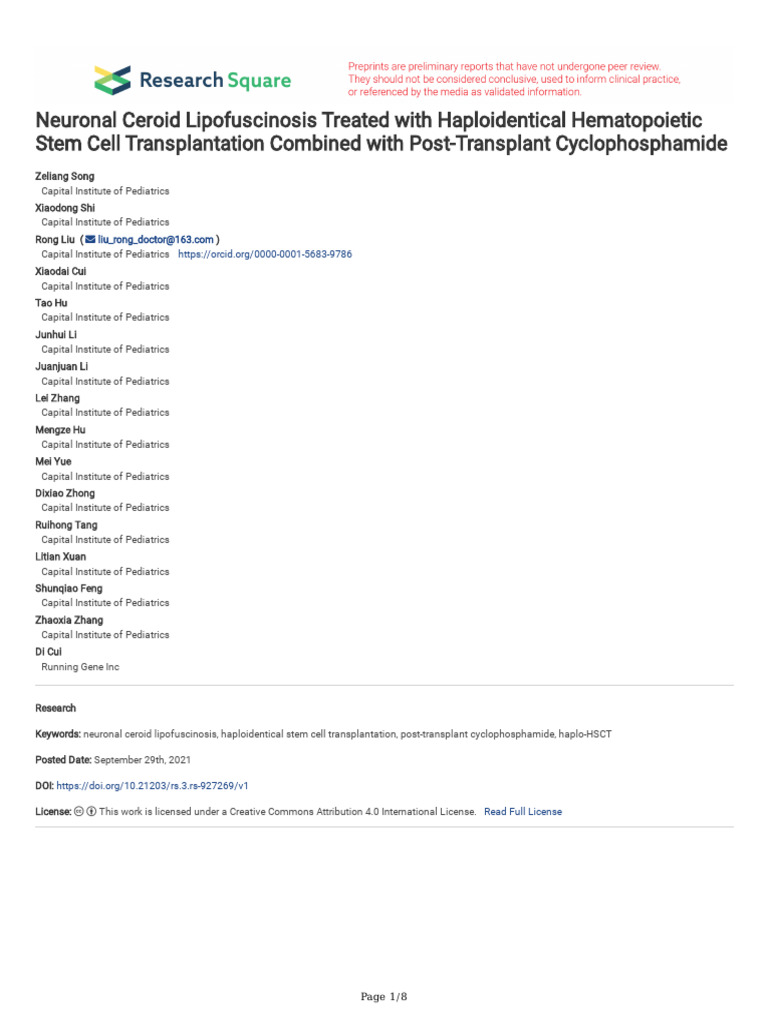 Research Square

Preprints are preliminary reports that have not undergone peer review. They should not be considered conclusive, used to inform clinical practice, or referenced by the media as validated information.

Neuronal Ceroid Lipofuscinosis Treated with Haploidentical Hematopoietic Stem Cell Transplantation Combined with Post-Transplant Cyclophosphamide

Zeliang Song
Capital Institute of Pediatrics
Xiaodong Shi
Capital Institute of Pediatrics
Rong Liu ( liu_rong_doctor@163.com )
Capital Institute of Pediatrics https://orcid.org/0000-0001-5683-9786
Xiaodai Cui
Capital Institute of Pediatrics
Tao Hu
Capital Institute of Pediatrics
Junhui Li
Capital Institute of Pediatrics
Juanjuan Li
Capital Institute of Pediatrics
Lei Zhang
Capital Institute of Pediatrics
Mengze Hu
Capital Institute of Pediatrics
Mei Yue
Capital Institute of Pediatrics
Dixiao Zhong
Capital Institute of Pediatrics
Ruihong Tang
Capital Institute of Pediatrics
Litian Xuan
Capital Institute of Pediatrics
Shunqiao Feng
Capital Institute of Pediatrics
Zhaoxia Zhang
Capital Institute of Pediatrics
Di Cui
Running Gene Inc

Research

Keywords: neuronal ceroid lipofuscinosis, haploidentical stem cell transplantation, post-transplant cyclophosphamide, haplo-HSCT

Posted Date: September 29th, 2021

DOI: https://doi.org/10.21203/rs.3.rs-927269/v1

License: This work is licensed under a Creative Commons Attribution 4.0 International License. Read Full License

Page 1/8